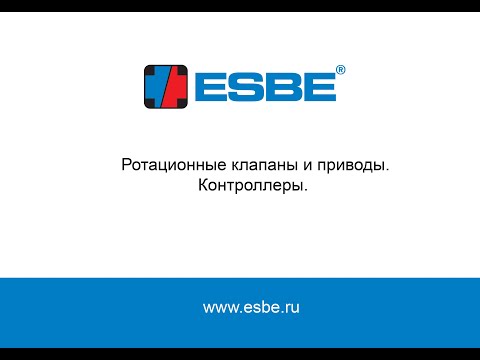 ESBE®

Ротационные клапаны и приводы.
Контроллеры.

www.esbe.ru